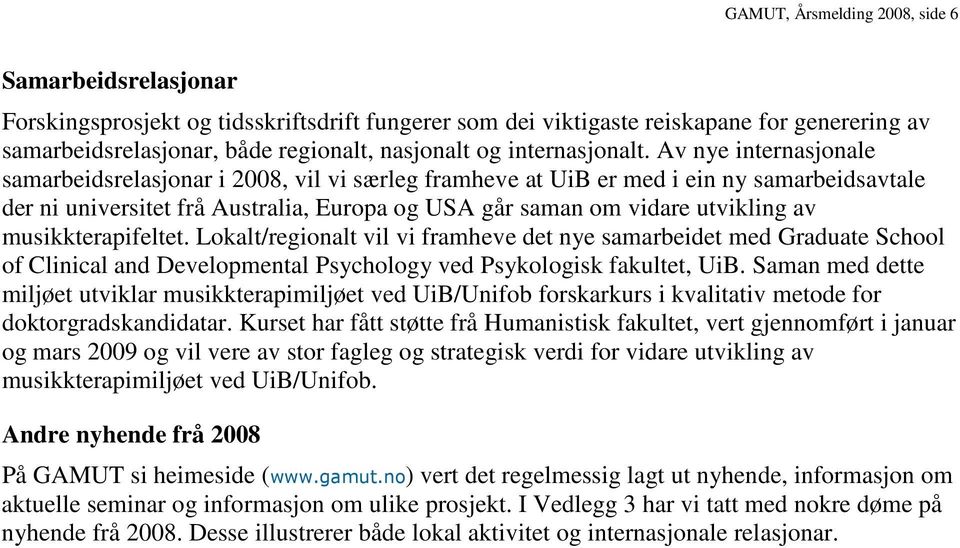 GAMUT, Årsmelding 2008, side 6

Samarbeidsrelasjonar

Forskingsprosjekt og tidsskriftsdrift fungerer som dei viktigaste reiskapane for generering av samarbeidsrelasjonar, både regionalt, nasjonalt og internasjonalt. Av nye internasjonale samarbeidsrelasjonar i 2008, vil vi særleg framheve at UiB er med i ein ny samarbeidsavtale der ni universitet frå Australia, Europa og USA går saman om vidare utvikling av musikkterapifeltet. Lokalt/regionalt vil vi framheve det nye samarbeidet med Graduate School of Clinical and Developmental Psychology ved Psykologisk fakultet, UiB. Saman med dette miljøet utviklar musikkterapimiljøet ved UiB/Unifob forskarkurs i kvalitativ metode for doktorgradskandidatar. Kurset har fått støtte frå Humanistisk fakultet, vert gjennomført i januar og mars 2009 og vil vere av stor fagleg og strategisk verdi for vidare utvikling av musikkterapimiljøet ved UiB/Unifob.

Andre nyhende frå 2008

På GAMUT si heimeside (www.gamut.no) vert det regelmessig lagt ut nyhende, informasjon om aktuelle seminar og informasjon om ulike prosjekt. I Vedlegg 3 har vi tatt med nokre døme på nyhende frå 2008. Desse illustrerer både lokal aktivitet og internasjonale relasjonar.